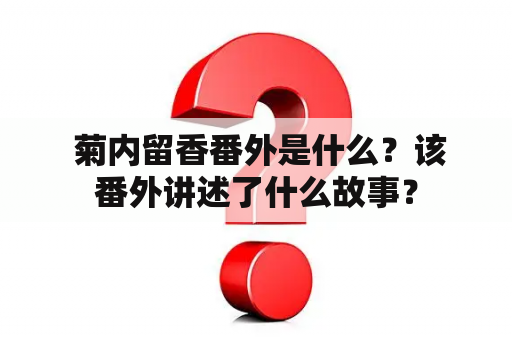 菊内留香番外是什么？该番外讲述了什么故事？